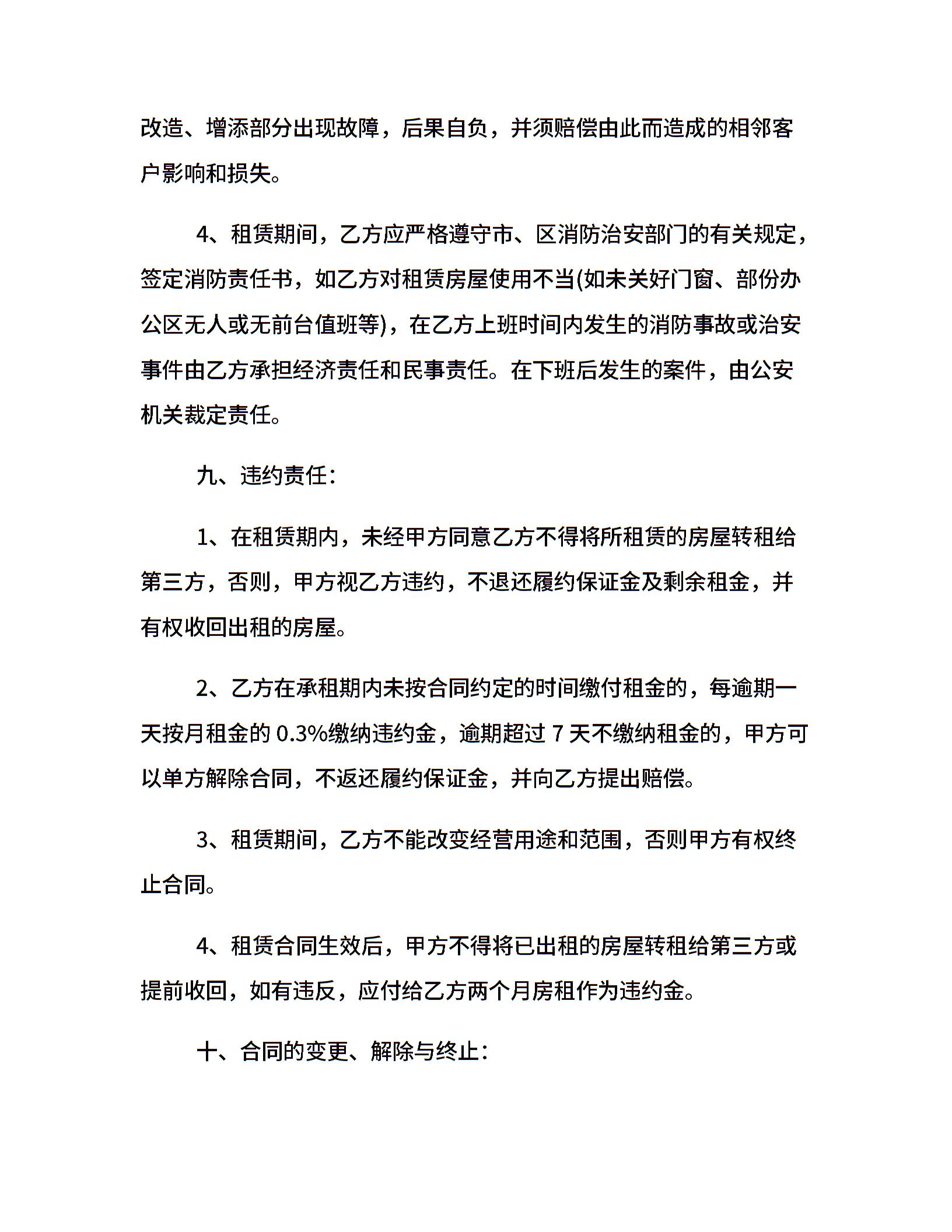 改造、增添部分出现故障，后果自负，并须赔偿由此而造成的相邻客户影响和损失。

4、租赁期间，乙方应严格遵守市、区消防治安部门的有关规定，签定消防责任书，如乙方对租赁房屋使用不当(如未关好门窗、部份办公区无人或无前台值班等)，在乙方上班时间内发生的消防事故或治安事件由乙方承担经济责任和民事责任。在下班后发生的案件，由公安机关裁定责任。

九、违约责任：

1、在租赁期内，未经甲方同意乙方不得将所租赁的房屋转租给第三方，否则，甲方视乙方违约，不退还履约保证金及剩余租金，并有权收回出租的房屋。

2、乙方在承租期内未按合同约定的时间缴付租金的，每逾期一天按月租金的 0.3%缴纳违约金，逾期超过 7 天不缴纳租金的，甲方可以单方解除合同，不返还履约保证金，并向乙方提出赔偿。

3、租赁期间，乙方不能改变经营用途和范围，否则甲方有权终止合同。

4、租赁合同生效后，甲方不得将已出租的房屋转租给第三方或提前收回，如有违反，应付给乙方两个月房租作为违约金。

十、合同的变更、解除与终止：